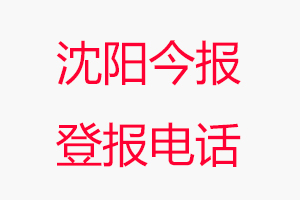 沈阳今报
登报电话